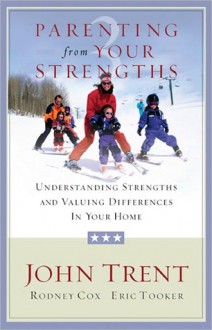 PARENTING from YOUR STRENGTHS

UNDERSTANDING STRENGTHS AND VALUING DIFFERENCES IN YOUR HOME

JOHN TRENT

RODNEY COX ERIC TOOKER